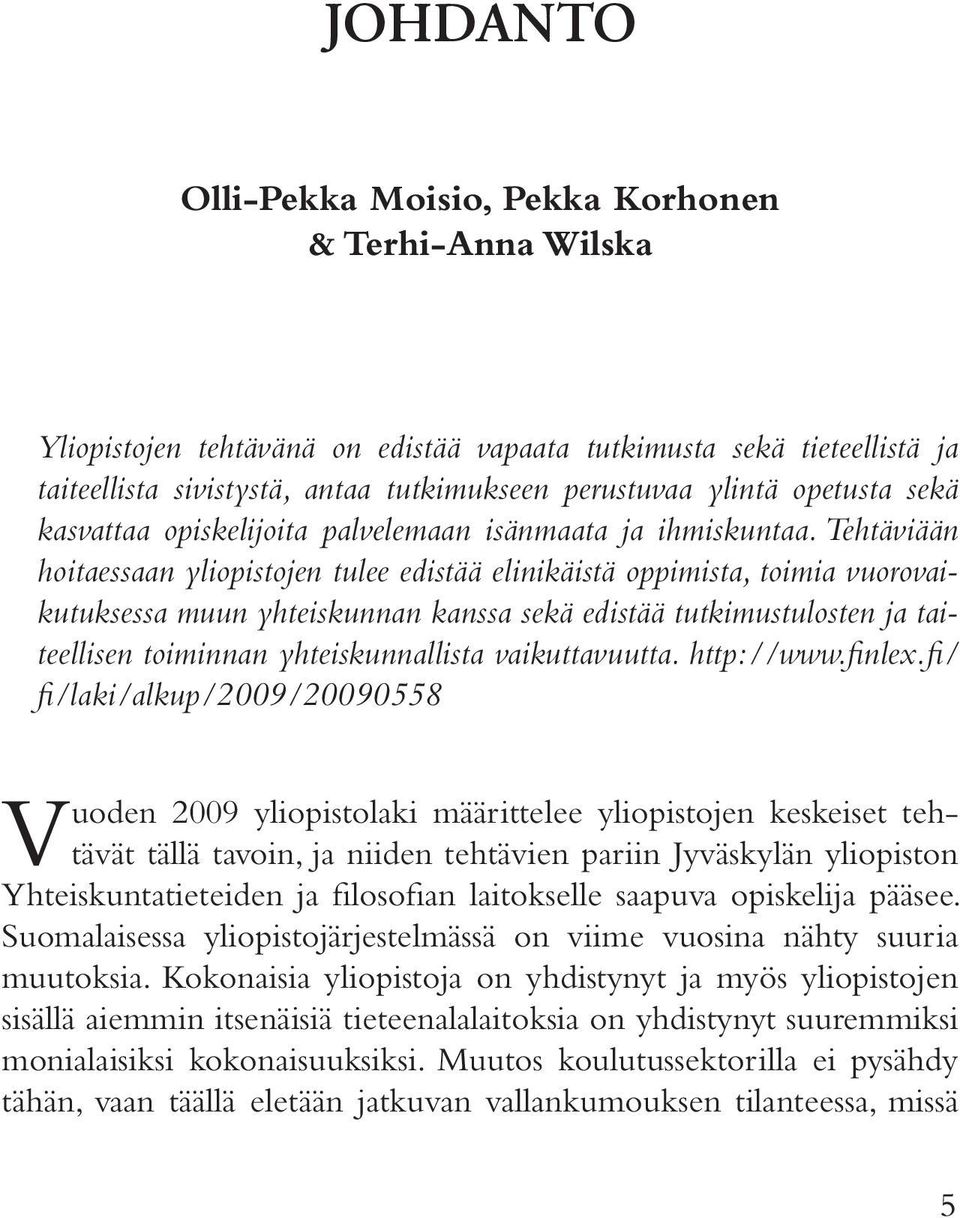 JOHDANTO

Olli-Pekka Moisio, Pekka Korhonen & Terhi-Anna Wilska

Yliopistojen tehtävänä on edistää vapaata tutkimusta sekä tieteellistä ja taiteellista sivistystä, antaa tutkimukseen perustuvaa ylintä opetusta sekä kasvattaa opiskelijoita palvelemaan isänmaata ja ihmiskuntaa. Tehtäviään hoitaessaan yliopistojen tulee edistää elinikäistä oppimista, toimia vuorovaikutuksessa muun yhteiskunnan kanssa sekä edistää tutkimustulosten ja taiteellisen toiminnan yhteiskunnallista vaikuttavuutta. http://www.finlex.fi/fi/laki/alkup/2009/20090558

Vuoden 2009 yliopistolaki määrittelee yliopistojen keskeiset tehtävät tällä tavoin, ja niiden tehtävien pariin Jyväskylän yliopiston Yhteiskuntatieteiden ja filosofian laitokselle saapuva opiskelija pääsee. Suomalaisessa yliopistojärjestelmässä on viime vuosina nähty suuria muutoksia. Kokonaisia yliopistoja on yhdistynyt ja myös yliopistojen sisällä aiemmin itsenäisiä tieteenalalaitoksia on yhdistynyt suuremmiksi monialaisiksi kokonaisuuksiksi. Muutos koulutussektorilla ei pysähdy tähän, vaan täällä eletään jatkuvan vallankumouksen tilanteessa, missä

5